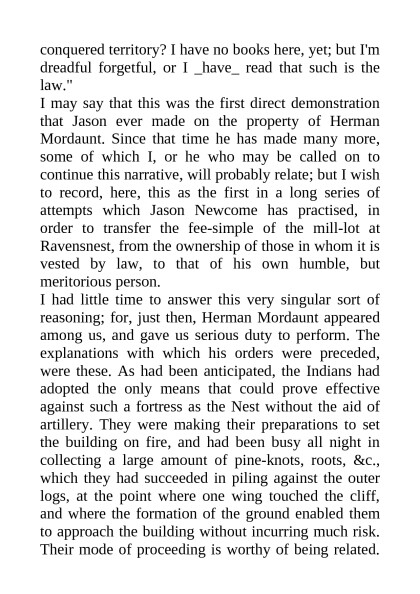 conquered territory? I have no books here, yet; but I'm dreadful forgetful, or I _have_ read that such is the law."

I may say that this was the first direct demonstration that Jason ever made on the property of Herman Mordaunt. Since that time he has made many more, some of which I, or he who may be called on to continue this narrative, will probably relate; but I wish to record, here, this as the first in a long series of attempts which Jason Newcome has practised, in order to transfer the fee-simple of the mill-lot at Ravensnest, from the ownership of those in whom it is vested by law, to that of his own humble, but meritorious person.

I had little time to answer this very singular sort of reasoning; for, just then, Herman Mordaunt appeared among us, and gave us serious duty to perform. The explanations with which his orders were preceded, were these. As had been anticipated, the Indians had adopted the only means that could prove effective against such a fortress as the Nest without the aid of artillery. They were making their preparations to set the building on fire, and had been busy all night in collecting a large amount of pine-knots, roots, &c., which they had succeeded in piling against the outer logs, at the point where one wing touched the cliff, and where the formation of the ground enabled them to approach the building without incurring much risk. Their mode of proceeding is worthy of being related.